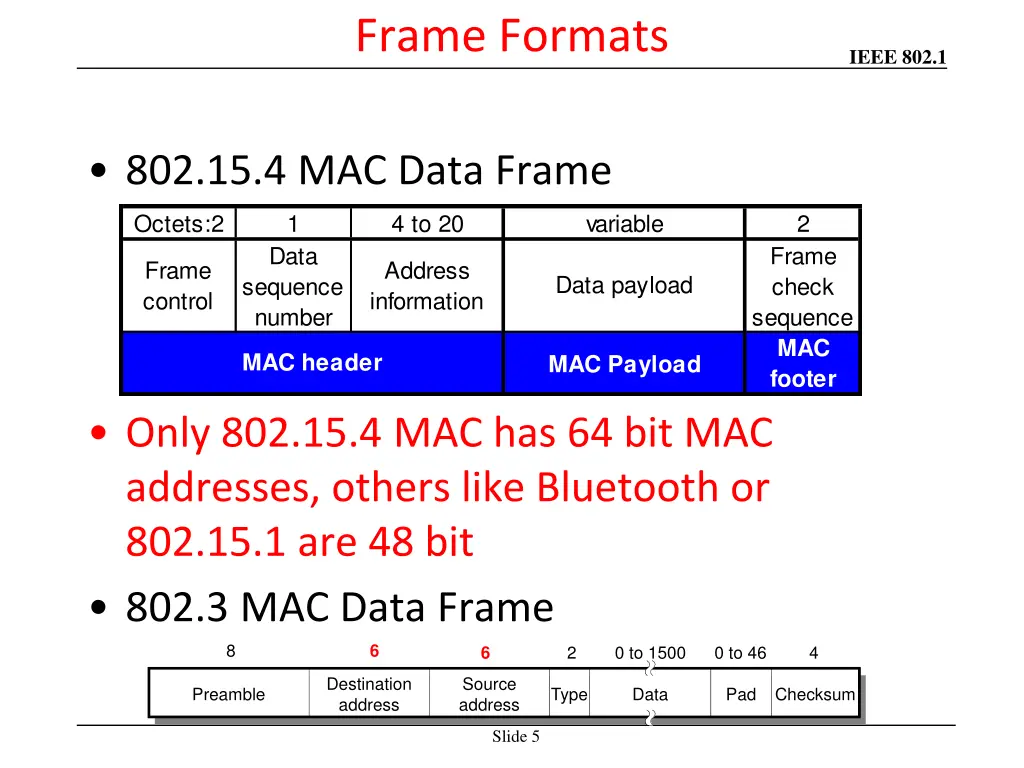 Frame Formats

IEEE 802.1

• 802.15.4 MAC Data Frame

| Octets:2 | 1 | 4 to 20 | variable | 2 |
|---|---|---|---|---|
| Frame control | Data sequence number | Address information | Data payload | Frame check sequence |
| MAC header | | | MAC Payload | MAC footer |

• Only 802.15.4 MAC has 64 bit MAC addresses, others like Bluetooth or 802.15.1 are 48 bit

• 802.3 MAC Data Frame

| 8 | 6 | 6 | 2 | 0 to 1500 | 0 to 46 | 4 |
|---|---|---|---|---|---|---|
| Preamble | Destination address | Source address | Type | Data | Pad | Checksum |

Slide 5